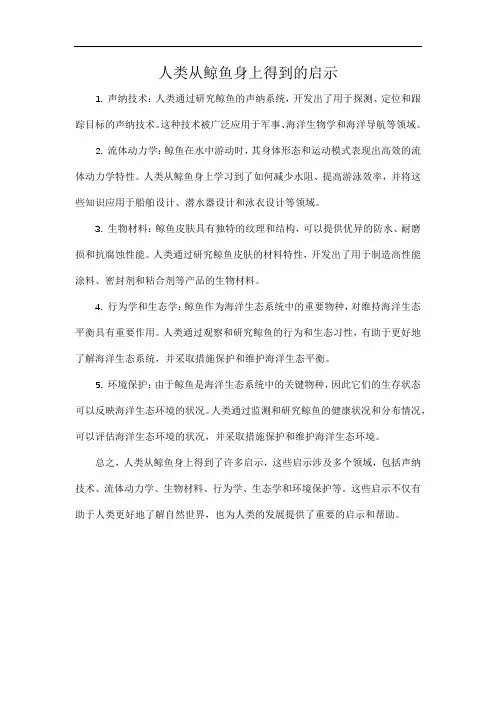 人类从鲸鱼身上得到的启示

1. 声纳技术：人类通过研究鲸鱼的声纳系统，开发出了用于探测、定位和跟踪目标的声纳技术。这种技术被广泛应用于军事、海洋生物学和海洋导航等领域。

2. 流体动力学：鲸鱼在水中游动时，其身体形态和运动模式表现出高效的流体动力学特性。人类从鲸鱼身上学习到了如何减少水阻、提高游泳效率，并将这些知识应用于船舶设计、潜水器设计和泳衣设计等领域。

3. 生物材料：鲸鱼皮肤具有独特的纹理和结构，可以提供优异的防水、耐磨损和抗腐蚀性能。人类通过研究鲸鱼皮肤的材料特性，开发出了用于制造高性能涂料、密封剂和粘合剂等产品的生物材料。

4. 行为学和生态学：鲸鱼作为海洋生态系统中的重要物种，对维持海洋生态平衡具有重要作用。人类通过观察和研究鲸鱼的行为和生态习性，有助于更好地了解海洋生态系统，并采取措施保护和维护海洋生态平衡。

5. 环境保护：由于鲸鱼是海洋生态系统中的关键物种，因此它们的生存状态可以反映海洋生态环境的状况。人类通过监测和研究鲸鱼的健康状况和分布情况，可以评估海洋生态环境的状况，并采取措施保护和维护海洋生态环境。

总之，人类从鲸鱼身上得到了许多启示，这些启示涉及多个领域，包括声纳技术、流体动力学、生物材料、行为学、生态学和环境保护等。这些启示不仅有助于人类更好地了解自然世界，也为人类的发展提供了重要的启示和帮助。